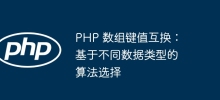 php

PHP 数组键值互换：基于不同数据类型的算法选择